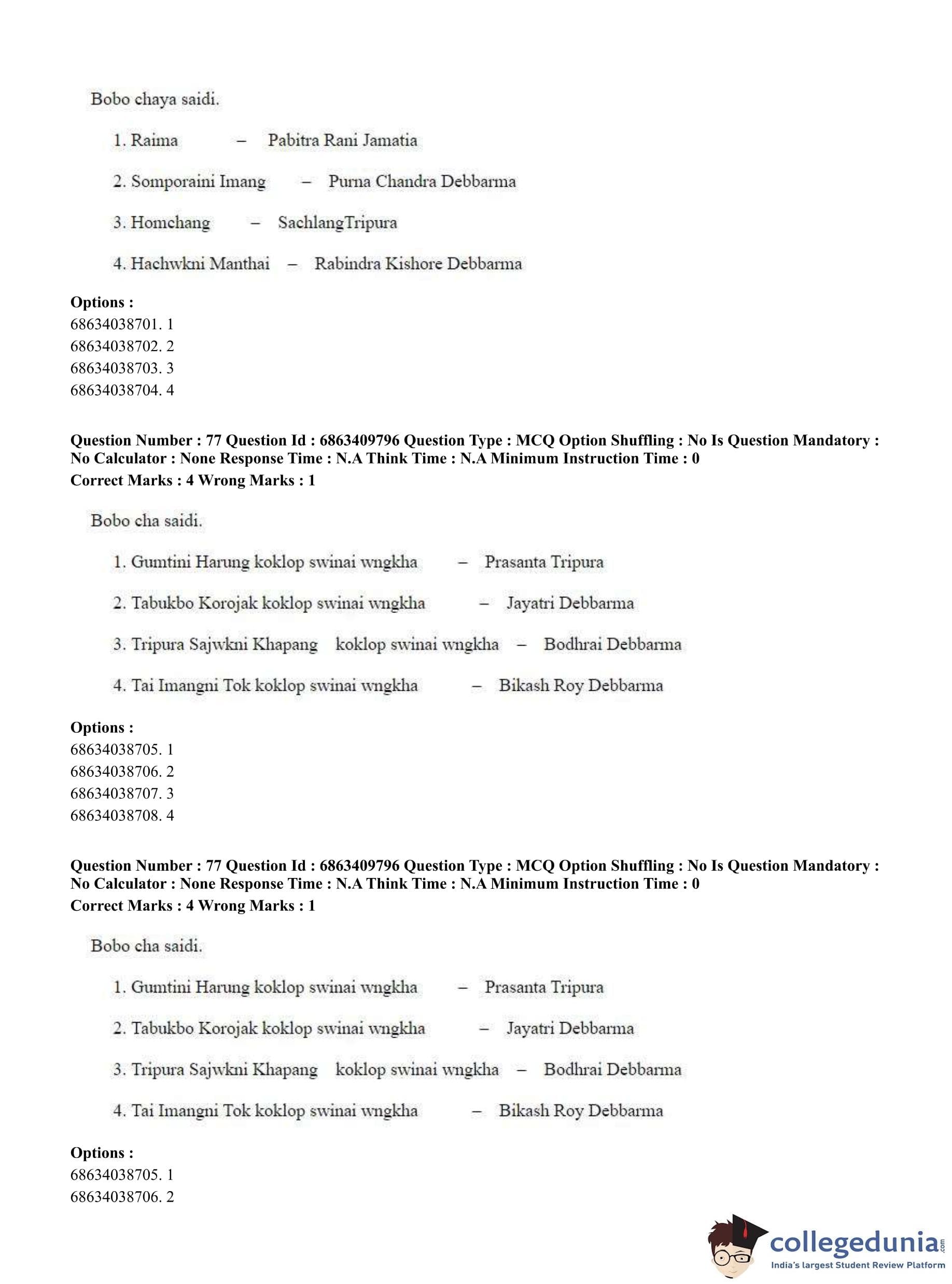 Bobo chaya saidi.

1. Raima – Pabitra Rani Jamatia

2. Somporaini Imang – Purna Chandra Debbarma

3. Homchang – SachlangTripura

4. Hachwkni Manthai – Rabindra Kishore Debbarma

**Options :**
68634038701. 1
68634038702. 2
68634038703. 3
68634038704. 4

**Question Number : 77 Question Id : 6863409796 Question Type : MCQ Option Shuffling : No Is Question Mandatory : No Calculator : None Response Time : N.A Think Time : N.A Minimum Instruction Time : 0**
**Correct Marks : 4 Wrong Marks : 1**

Bobo cha saidi.

1. Gumtini Harung koklop swinai wngkha – Prasanta Tripura

2. Tabukbo Korojak koklop swinai wngkha – Jayatri Debbarma

3. Tripura Sajwkni Khapang koklop swinai wngkha – Bodhrai Debbarma

4. Tai Imangni Tok koklop swinai wngkha – Bikash Roy Debbarma

**Options :**
68634038705. 1
68634038706. 2
68634038707. 3
68634038708. 4

**Question Number : 77 Question Id : 6863409796 Question Type : MCQ Option Shuffling : No Is Question Mandatory : No Calculator : None Response Time : N.A Think Time : N.A Minimum Instruction Time : 0**
**Correct Marks : 4 Wrong Marks : 1**

Bobo cha saidi.

1. Gumtini Harung koklop swinai wngkha – Prasanta Tripura

2. Tabukbo Korojak koklop swinai wngkha – Jayatri Debbarma

3. Tripura Sajwkni Khapang koklop swinai wngkha – Bodhrai Debbarma

4. Tai Imangni Tok koklop swinai wngkha – Bikash Roy Debbarma

**Options :**
68634038705. 1
68634038706. 2

collegedunia.com
India's largest Student Review Platform